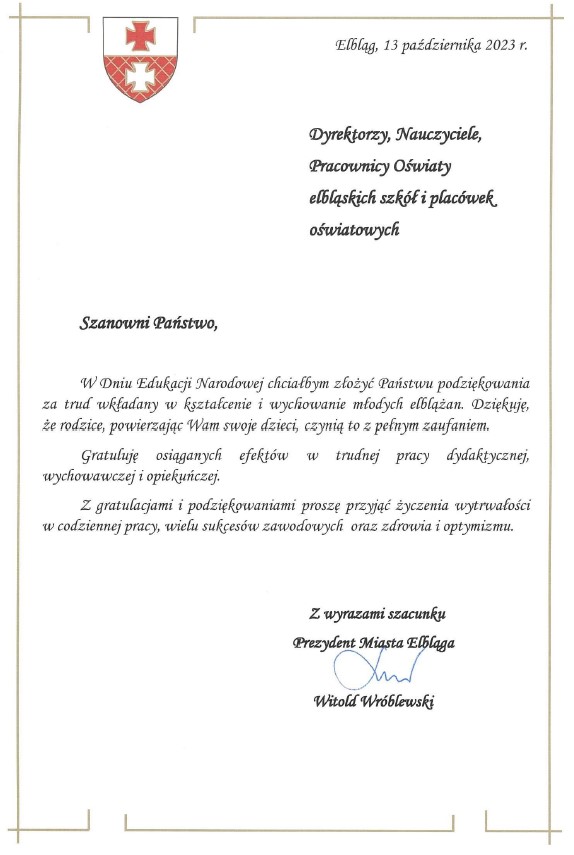 Elbląg, 13 października 2023 r.

Dyrektorzy, Nauczyciele,
Pracownicy Oświaty
elbląskich szkół i placówek
oświatowych

Szanowni Państwo,

W Dniu Edukacji Narodowej chciałbym złożyć Państwu podziękowania za trud wkładany w kształcenie i wychowanie młodych elblążan. Dziękuję, że rodzice, powierzając Wam swoje dzieci, czynią to z pełnym zaufaniem.

Gratuluję osiąganych efektów w trudnej pracy dydaktycznej, wychowawczej i opiekuńczej.

Z gratulacjami i podziękowaniami proszę przyjąć życzenia wytrwałości w codziennej pracy, wielu sukcesów zawodowych oraz zdrowia i optymizmu.

Z wyrazami szacunku
Prezydent Miasta Elbląga

Witold Wróblewski